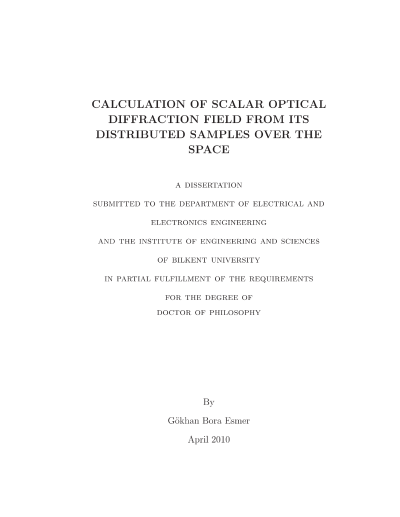 CALCULATION OF SCALAR OPTICAL DIFFRACTION FIELD FROM ITS DISTRIBUTED SAMPLES OVER THE SPACE

A DISSERTATION

SUBMITTED TO THE DEPARTMENT OF ELECTRICAL AND

ELECTRONICS ENGINEERING

AND THE INSTITUTE OF ENGINEERING AND SCIENCES

OF BILKENT UNIVERSITY

IN PARTIAL FULFILLMENT OF THE REQUIREMENTS

FOR THE DEGREE OF

DOCTOR OF PHILOSOPHY

By

Gökhan Bora Esmer

April 2010